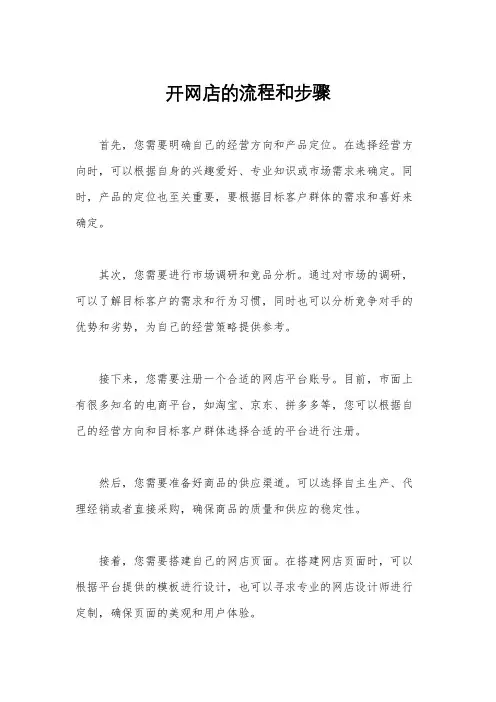 开网店的流程和步骤

首先，您需要明确自己的经营方向和产品定位。在选择经营方向时，可以根据自身的兴趣爱好、专业知识或市场需求来确定。同时，产品的定位也至关重要，要根据目标客户群体的需求和喜好来确定。

其次，您需要进行市场调研和竞品分析。通过对市场的调研，可以了解目标客户的需求和行为习惯，同时也可以分析竞争对手的优势和劣势，为自己的经营策略提供参考。

接下来，您需要注册一个合适的网店平台账号。目前，市面上有很多知名的电商平台，如淘宝、京东、拼多多等，您可以根据自己的经营方向和目标客户群体选择合适的平台进行注册。

然后，您需要准备好商品的供应渠道。可以选择自主生产、代理经销或者直接采购，确保商品的质量和供应的稳定性。

接着，您需要搭建自己的网店页面。在搭建网店页面时，可以根据平台提供的模板进行设计，也可以寻求专业的网店设计师进行定制，确保页面的美观和用户体验。